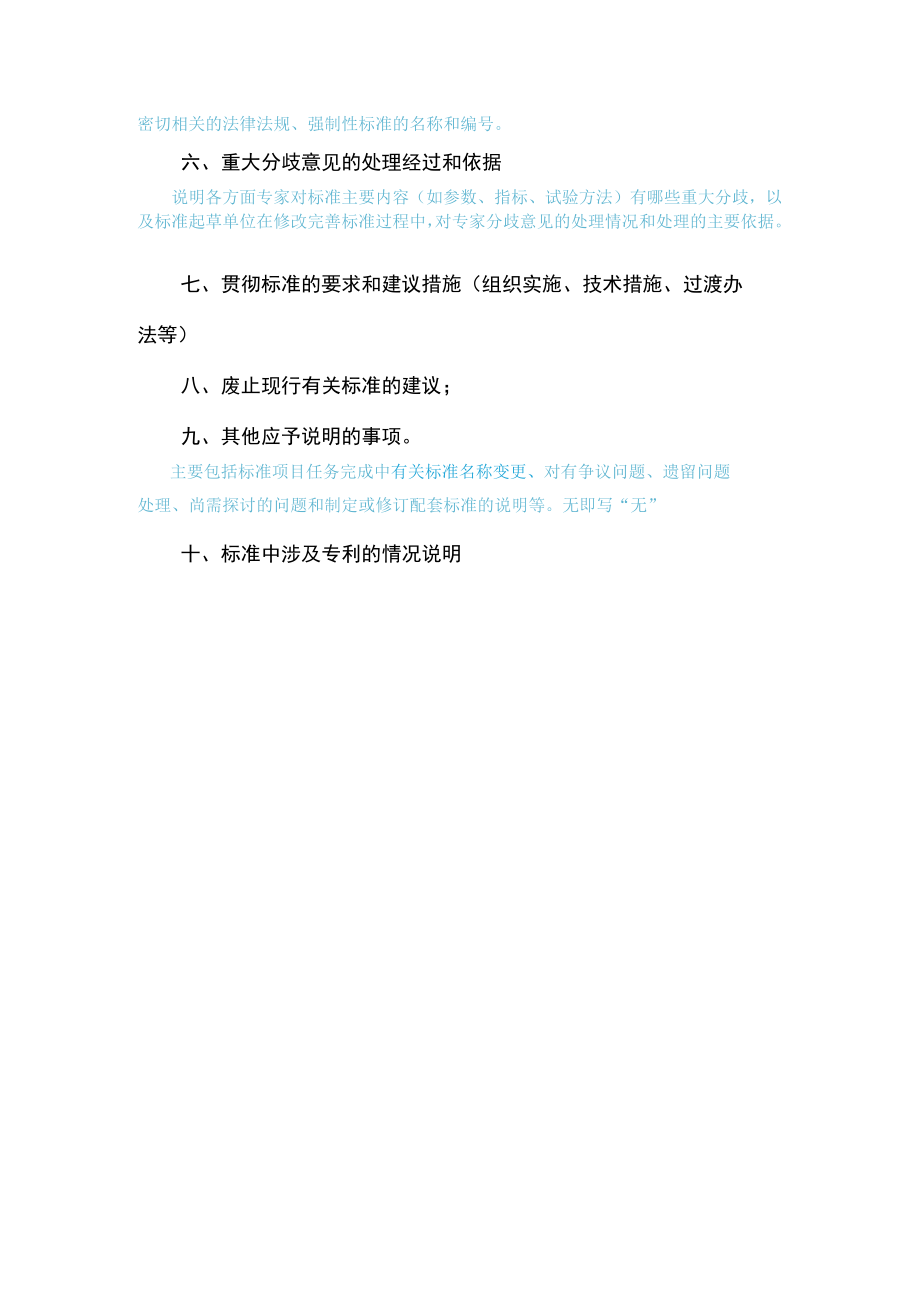 密切相关的法律法规、强制性标准的名称和编号。

六、重大分歧意见的处理经过和依据

说明各方面专家对标准主要内容（如参数、指标、试验方法）有哪些重大分歧，以及标准起草单位在修改完善标准过程中，对专家分歧意见的处理情况和处理的主要依据。

七、贯彻标准的要求和建议措施（组织实施、技术措施、过渡办法等）

八、废止现行有关标准的建议；

九、其他应予说明的事项。

主要包括标准项目任务完成中有关标准名称变更、对有争议问题、遗留问题处理、尚需探讨的问题和制定或修订配套标准的说明等。无即写“无”

十、标准中涉及专利的情况说明